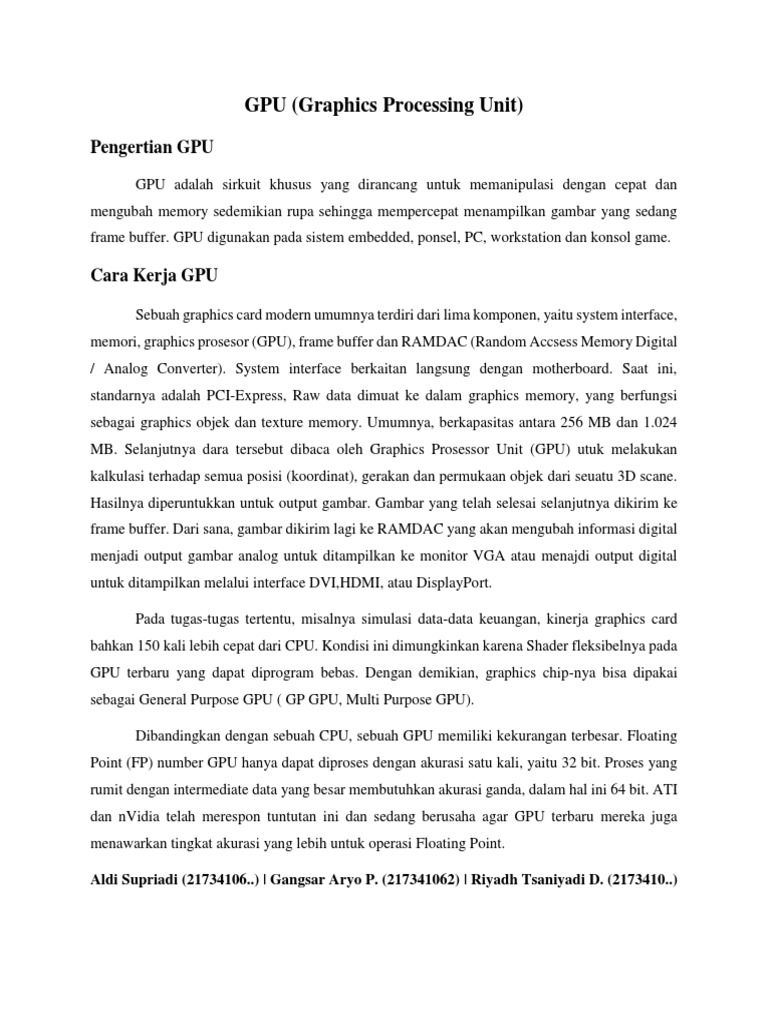 GPU (Graphics Processing Unit)

Pengertian GPU

GPU adalah sirkuit khusus yang dirancang untuk memanipulasi dengan cepat dan mengubah memory sedemikian rupa sehingga mempercepat menampilkan gambar yang sedang frame buffer. GPU digunakan pada sistem embedded, ponsel, PC, workstation dan konsol game.

Cara Kerja GPU

Sebuah graphics card modern umumnya terdiri dari lima komponen, yaitu system interface, memori, graphics prosesor (GPU), frame buffer dan RAMDAC (Random Accsess Memory Digital / Analog Converter). System interface berkaitan langsung dengan motherboard. Saat ini, standarnya adalah PCI-Express, Raw data dimuat ke dalam graphics memory, yang berfungsi sebagai graphics objek dan texture memory. Umumnya, berkapasitas antara 256 MB dan 1.024 MB. Selanjutnya dara tersebut dibaca oleh Graphics Prosessor Unit (GPU) utuk melakukan kalkulasi terhadap semua posisi (koordinat), gerakan dan permukaan objek dari seuatu 3D scane. Hasilnya diperuntukkan untuk output gambar. Gambar yang telah selesai selanjutnya dikirim ke frame buffer. Dari sana, gambar dikirim lagi ke RAMDAC yang akan mengubah informasi digital menjadi output gambar analog untuk ditampilkan ke monitor VGA atau menajdi output digital untuk ditampilkan melalui interface DVI,HDMI, atau DisplayPort.

Pada tugas-tugas tertentu, misalnya simulasi data-data keuangan, kinerja graphics card bahkan 150 kali lebih cepat dari CPU. Kondisi ini dimungkinkan karena Shader fleksibelnya pada GPU terbaru yang dapat diprogram bebas. Dengan demikian, graphics chip-nya bisa dipakai sebagai General Purpose GPU ( GP GPU, Multi Purpose GPU).

Dibandingkan dengan sebuah CPU, sebuah GPU memiliki kekurangan terbesar. Floating Point (FP) number GPU hanya dapat diproses dengan akurasi satu kali, yaitu 32 bit. Proses yang rumit dengan intermediate data yang besar membutuhkan akurasi ganda, dalam hal ini 64 bit. ATI dan nVidia telah merespon tuntutan ini dan sedang berusaha agar GPU terbaru mereka juga menawarkan tingkat akurasi yang lebih untuk operasi Floating Point.

Aldi Supriadi (21734106..) | Gangsar Aryo P. (217341062) | Riyadh Tsaniyadi D. (2173410..)